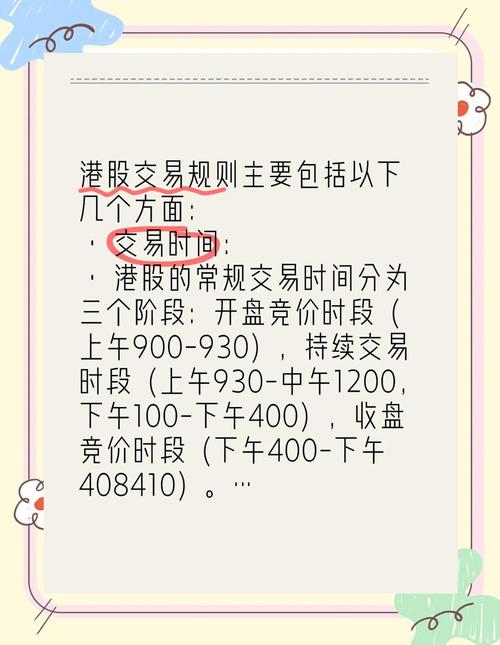 港股交易规则主要包括以下几个方面:
· 交易时间:
· 港股的常规交易时间分为三个阶段:开盘竞价时段(上午900-930),持续交易时段(上午930-中午1200,下午100-下午400),收盘竞价时段(下午400-下午408410)。…